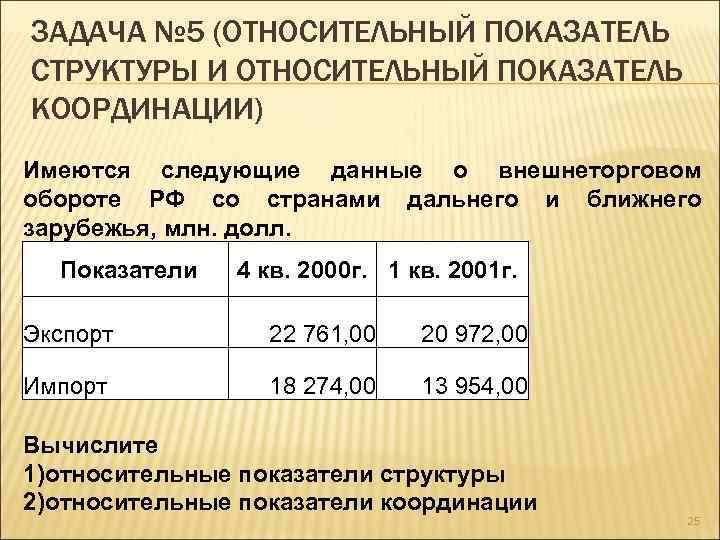 ЗАДАЧА №5 (ОТНОСИТЕЛЬНЫЙ ПОКАЗАТЕЛЬ СТРУКТУРЫ И ОТНОСИТЕЛЬНЫЙ ПОКАЗАТЕЛЬ КООРДИНАЦИИ)

Имеются следующие данные о внешнеторговом обороте РФ со странами дальнего и ближнего зарубежья, млн. долл.

| Показатели | 4 кв. 2000г. | 1 кв. 2001г. |
|---|---|---|
| Экспорт | 22 761,00 | 20 972,00 |
| Импорт | 18 274,00 | 13 954,00 |

Вычислите
1)относительные показатели структуры
2)относительные показатели координации

25